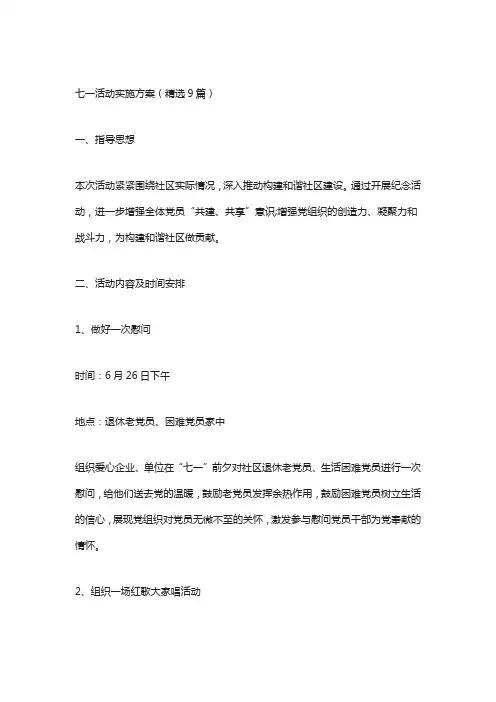 七一活动实施方案（精选9篇）

一、指导思想

本次活动紧紧围绕社区实际情况，深入推动构建和谐社区建设。通过开展纪念活动，进一步增强全体党员“共建、共享”意识;增强党组织的创造力、凝聚力和战斗力，为构建和谐社区做贡献。

二、活动内容及时间安排

1、做好一次慰问

时间：6月26日下午

地点：退休老党员、困难党员家中

组织爱心企业、单位在“七一”前夕对社区退休老党员、生活困难党员进行一次慰问，给他们送去党的温暖，鼓励老党员发挥余热作用，鼓励困难党员树立生活的信心，展现党组织对党员无微不至的关怀，激发参与慰问党员干部为党奉献的情怀。

2、组织一场红歌大家唱活动